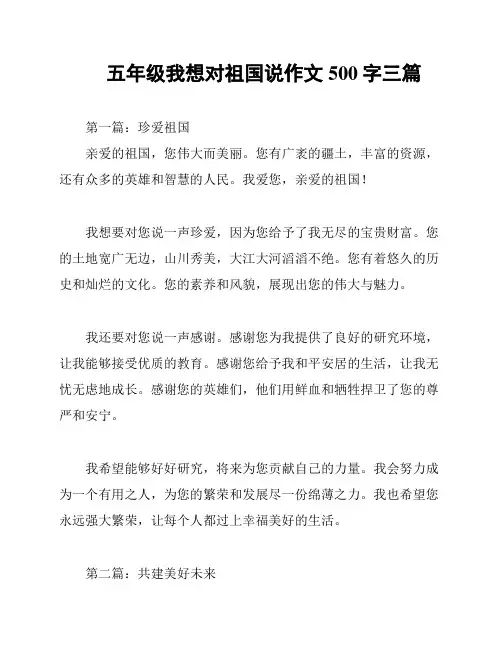 五年级我想对祖国说作文 500 字三篇

第一篇：珍爱祖国

亲爱的祖国，您伟大而美丽。您有广袤的疆土，丰富的资源，还有众多的英雄和智慧的人民。我爱您，亲爱的祖国！

我想要对您说一声珍爱，因为您给予了我无尽的宝贵财富。您的土地宽广无边，山川秀美，大江大河滔滔不绝。您有着悠久的历史和灿烂的文化。您的素养和风貌，展现出您的伟大与魅力。

我还要对您说一声感谢。感谢您为我提供了良好的研究环境，让我能够接受优质的教育。感谢您给予我和平安居的生活，让我无忧无虑地成长。感谢您的英雄们，他们用鲜血和牺牲捍卫了您的尊严和安宁。

我希望能够好好研究，将来为您贡献自己的力量。我会努力成为一个有用之人，为您的繁荣和发展尽一份绵薄之力。我也希望您永远强大繁荣，让每个人都过上幸福美好的生活。

第二篇：共建美好未来